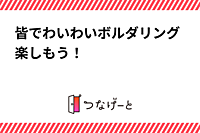 皆でわいわいボルダリング楽しもう！

つなげーと